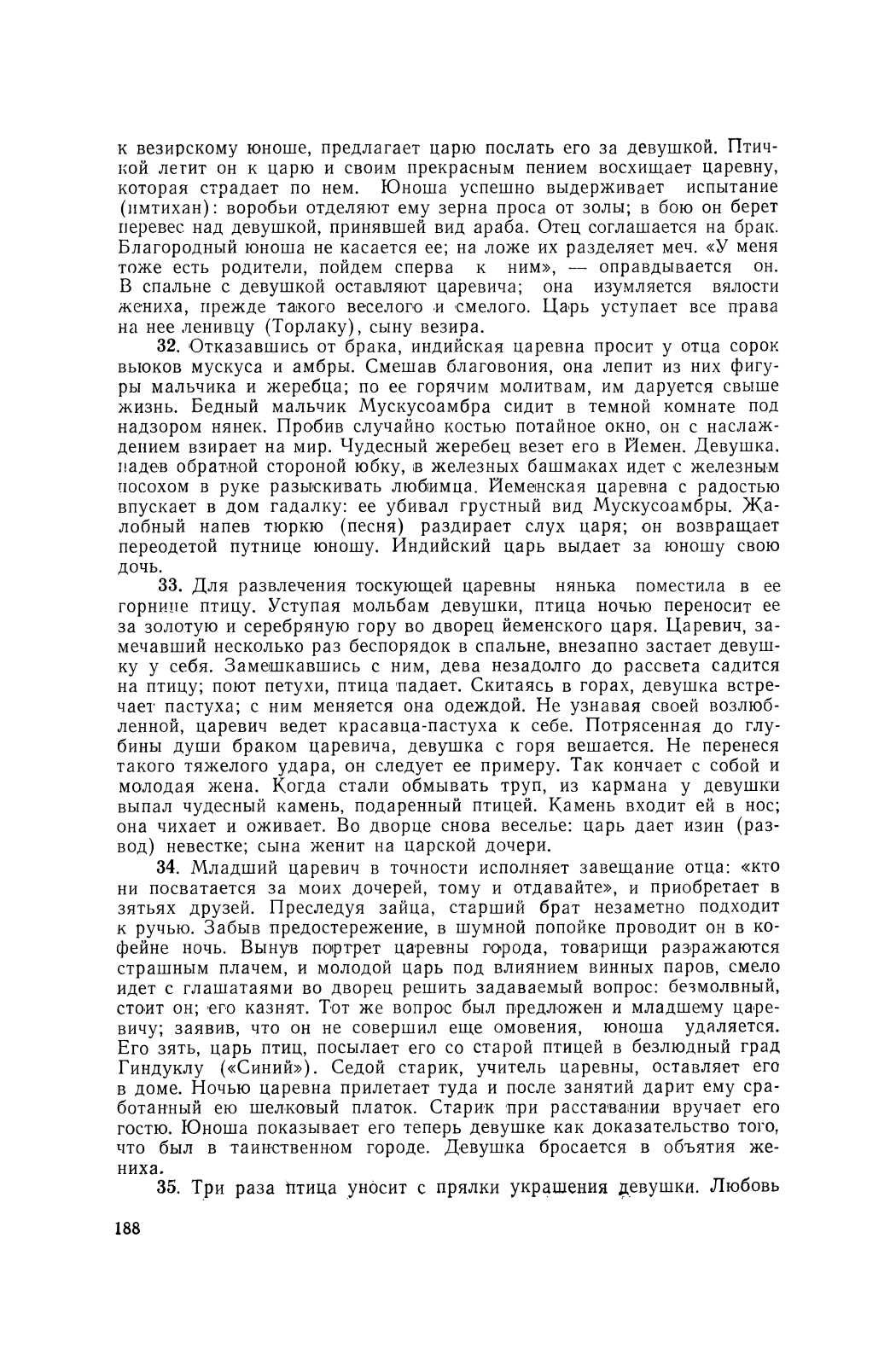 к везирскому юноше, предлагает царю послать его за девушкой. Птичкой летит он к царю и своим прекрасным пением восхищает царевну, которая страдает по нем. Юноша успешно выдерживает испытание (имтихан): воробьи отделяют ему зерна проса от золы; в бою он берет перевес над девушкой, принявшей вид араба. Отец соглашается на брак. Благородный юноша не касается ее; на ложе их разделяет меч. «У меня тоже есть родители, пойдем сперва к ним», — оправдывается он. В спальне с девушкой оставляют царевича; она изумляется вялости жениха, прежде такого веселого и смелого. Царь уступает все права на нее ленивцу (Торлаку), сыну везира.

32. Отказавшись от брака, индийская царевна просит у отца сорок вьюков мускуса и амбры. Смешав благовония, она лепит из них фигуры мальчика и жеребца; по ее горячим молитвам, им даруется свыше жизнь. Бедный мальчик Мускусоамбра сидит в темной комнате под надзором нянек. Пробив случайно костью потайное окно, он с наслаждением взирает на мир. Чудесный жеребец везет его в Йемен. Девушка, надев обратной стороной юбку, в железных башмаках идет с железным посохом в руке разыскивать любимца. Йеменская царевна с радостью впускает в дом гадалку: ее убивал грустный вид Мускусоамбры. Жалобный напев тюркю (песня) раздирает слух царя; он возвращает переодетой путнице юношу. Индийский царь выдает за юношу свою дочь.

33. Для развлечения тоскующей царевны нянька поместила в ее горнице птицу. Уступая мольбам девушки, птица ночью переносит ее за золотую и серебряную гору во дворец йеменского царя. Царевич, замечавший несколько раз беспорядок в спальне, внезапно застает девушку у себя. Замешкавшись с ним, дева незадолго до рассвета садится на птицу; поют петухи, птица падает. Скитаясь в горах, девушка встречает пастуха; с ним меняется она одеждой. Не узнавая своей возлюбленной, царевич ведет красавца-пастуха к себе. Потрясенная до глубины души браком царевича, девушка с горя вешается. Не перенеся такого тяжелого удара, он следует ее примеру. Так кончает с собой и молодая жена. Когда стали обмывать труп, из кармана у девушки выпал чудесный камень, подаренный птицей. Камень входит ей в нос; она чихает и оживает. Во дворце снова веселье: царь дает изин (развод) невестке; сына женит на царской дочери.

34. Младший царевич в точности исполняет завещание отца: «кто ни посватается за моих дочерей, тому и отдавайте», и приобретает в зятьях друзей. Преследуя зайца, старший брат незаметно подходит к ручью. Забыв предостережение, в шумной попойке проводит он в кофейне ночь. Вынув портрет царевны города, товарищи разражаются страшным плачем, и молодой царь под влиянием винных паров, смело идет с глашатаями во дворец решить задаваемый вопрос: безмолвный, стоит он; его казнят. Тот же вопрос был предложен и младшему царевичу; заявив, что он не совершил еще омовения, юноша удаляется. Его зять, царь птиц, посылает его со старой птицей в безлюдный град Гиндуклу («Синий»). Седой старик, учитель царевны, оставляет его в доме. Ночью царевна прилетает туда и после занятий дарит ему сработанный ею шелковый платок. Старик при расставании вручает его гостю. Юноша показывает его теперь девушке как доказательство того, что был в таинственном городе. Девушка бросается в объятия жениха.

35. Три раза птица уносит с прялки украшения девушки. Любовь

188